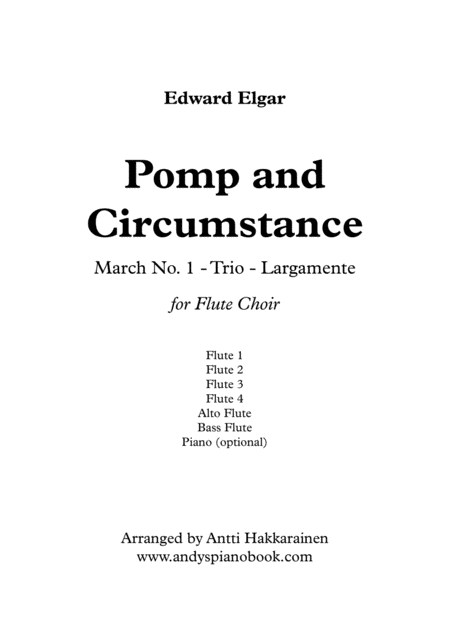 Edward Elgar

Pomp and Circumstance

March No. 1 - Trio - Largamente

for Flute Choir

Flute 1
Flute 2
Flute 3
Flute 4
Alto Flute
Bass Flute
Piano (optional)

Arranged by Antti Hakkarainen
www.andyspianobook.com